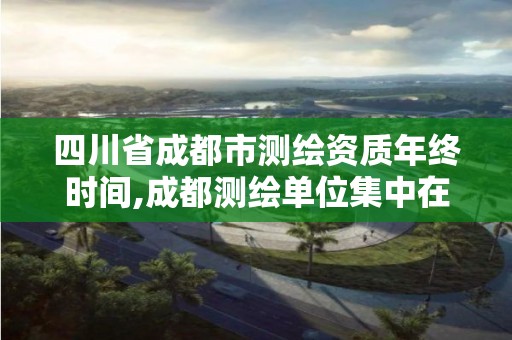 四川省成都市测绘资质年终时间,成都测绘单位集中在